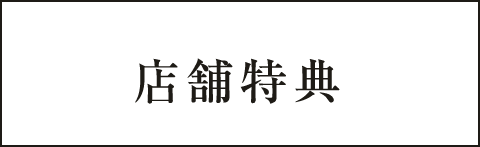 店舗特典